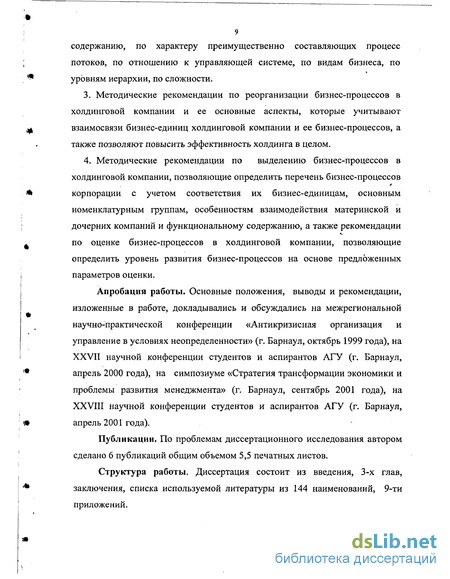 9

содержанию, по характеру преимущественно составляющих процесс потоков, по отношению к управляющей системе, по видам бизнеса, по уровням иерархии, по сложности.

3. Методические рекомендации по реорганизации бизнес-процессов в холдинговой компании и ее основные аспекты, которые учитывают взаимосвязи бизнес-единиц холдинговой компании и ее бизнес-процессов, а также позволяют повысить эффективность холдинга в целом.

4. Методические рекомендации по выделению бизнес-процессов в холдинговой компании, позволяющие определить перечень бизнес-процессов корпорации с учетом соответствия их бизнес-единицам, основным номенклатурным группам, особенностям взаимодействия материнской и дочерних компаний и функциональному содержанию, а также рекомендации по оценке бизнес-процессов в холдинговой компании, позволяющие определить уровень развития бизнес-процессов на основе предложенных параметров оценки.

Апробация работы. Основные положения, выводы и рекомендации, изложенные в работе, докладывались и обсуждались на межрегиональной научно-практической конференции «Антикризисная организация и управление в условиях неопределенности» (г. Барнаул, октябрь 1999 года), на XXVII научной конференции студентов и аспирантов АГУ (г. Барнаул, апрель 2000 года), на симпозиуме «Стратегия трансформации экономики и проблемы развития менеджмента» (г. Барнаул, сентябрь 2001 года), на XXVIII научной конференции студентов и аспирантов АГУ (г. Барнаул, апрель 2001 года).

Публикации. По проблемам диссертационного исследования автором сделано 6 публикаций общим объемом 5,5 печатных листов.

Структура работы. Диссертация состоит из введения, 3-х глав, заключения, списка используемой литературы из 144 наименований, 9-ти приложений.

dsLib.net
библиотека диссертаций